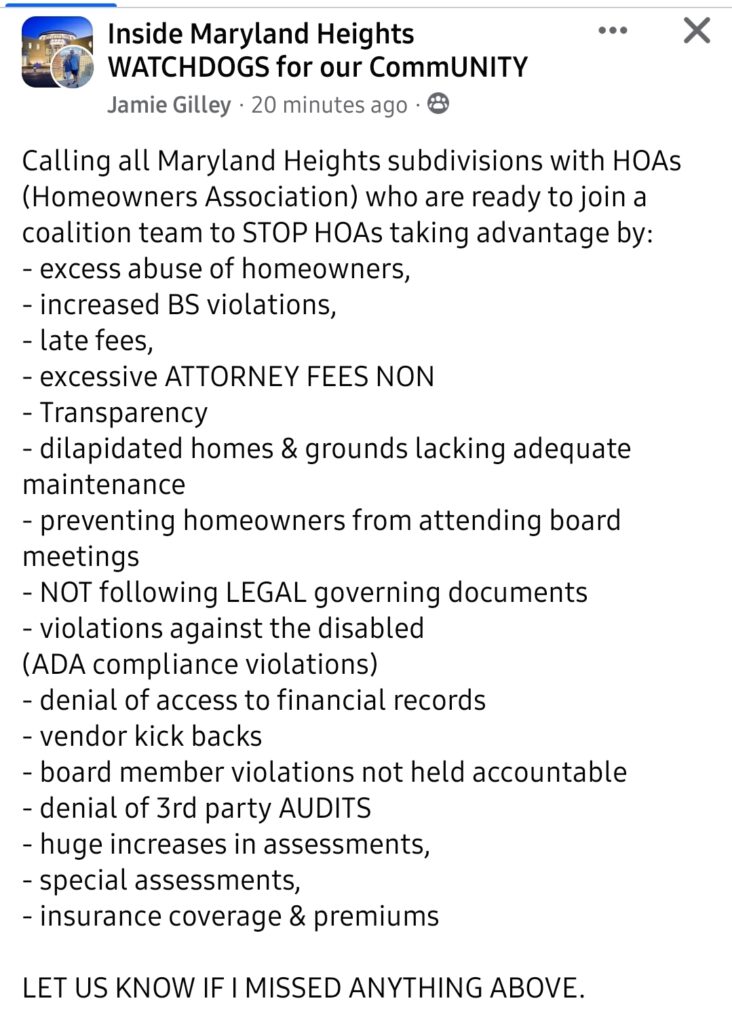 Inside Maryland Heights WATCHDOGS for our CommUNITY
Jamie Gilley · 20 minutes ago ·

Calling all Maryland Heights subdivisions with HOAs (Homeowners Association) who are ready to join a coalition team to STOP HOAs taking advantage by:
- excess abuse of homeowners,
- increased BS violations,
- late fees,
- excessive ATTORNEY FEES NON
- Transparency
- dilapidated homes & grounds lacking adequate maintenance
- preventing homeowners from attending board meetings
- NOT following LEGAL governing documents
- violations against the disabled
(ADA compliance violations)
- denial of access to financial records
- vendor kick backs
- board member violations not held accountable
- denial of 3rd party AUDITS
- huge increases in assessments,
- special assessments,
- insurance coverage & premiums

LET US KNOW IF I MISSED ANYTHING ABOVE.